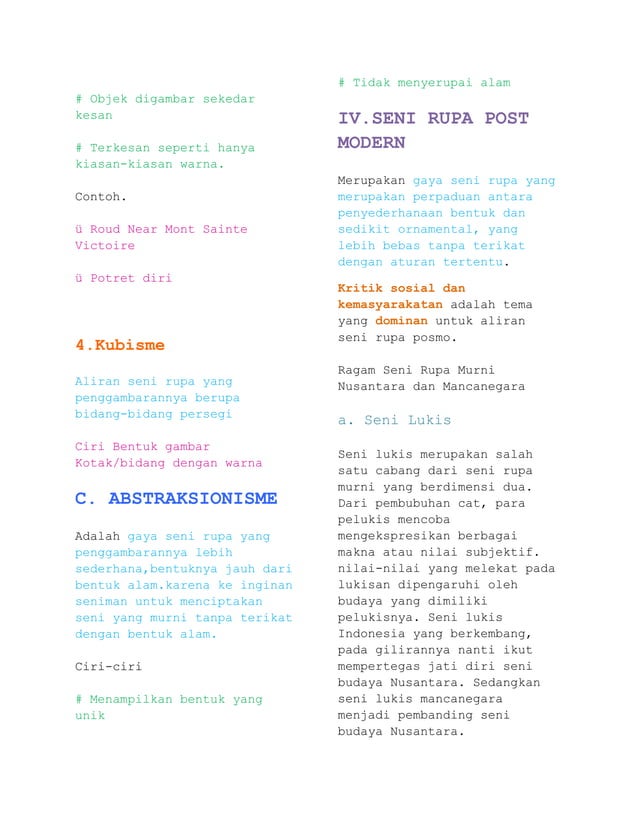 # Objek digambar sekedar kesan

# Terkesan seperti hanya kiasan-kiasan warna.

Contoh.

ü Roud Near Mont Sainte Victoire

ü Potret diri

4.Kubisme

Aliran seni rupa yang penggambarannya berupa bidang-bidang persegi

Ciri Bentuk gambar Kotak/bidang dengan warna

C. ABSTRAKSIONISME

Adalah gaya seni rupa yang penggambarannya lebih sederhana,bentuknya jauh dari bentuk alam.karena ke inginan seniman untuk menciptakan seni yang murni tanpa terikat dengan bentuk alam.

Ciri-ciri

# Menampilkan bentuk yang unik

# Tidak menyerupai alam

IV.SENI RUPA POST MODERN

Merupakan gaya seni rupa yang merupakan perpaduan antara penyederhanaan bentuk dan sedikit ornamental, yang lebih bebas tanpa terikat dengan aturan tertentu.

Kritik sosial dan kemasyarakatan adalah tema yang dominan untuk aliran seni rupa posmo.

Ragam Seni Rupa Murni Nusantara dan Mancanegara

a. Seni Lukis

Seni lukis merupakan salah satu cabang dari seni rupa murni yang berdimensi dua. Dari pembubuhan cat, para pelukis mencoba mengekspresikan berbagai makna atau nilai subjektif. nilai-nilai yang melekat pada lukisan dipengaruhi oleh budaya yang dimiliki pelukisnya. Seni lukis Indonesia yang berkembang, pada gilirannya nanti ikut mempertegas jati diri seni budaya Nusantara. Sedangkan seni lukis mancanegara menjadi pembanding seni budaya Nusantara.